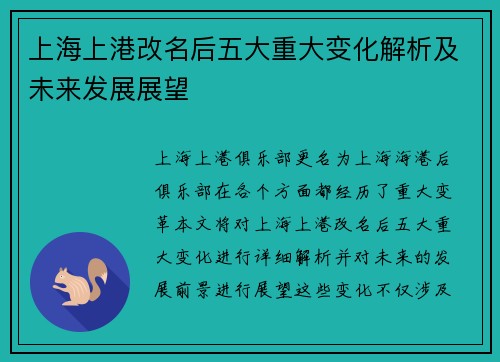 上海上港改名后五大重大变化解析及未来发展展望

上海上港俱乐部更名为上海海港后俱乐部在各个方面都经历了重大变革本文将对上海上港改名后五大重大变化进行详细解析并对未来的发展前景进行展望这些变化不仅涉及